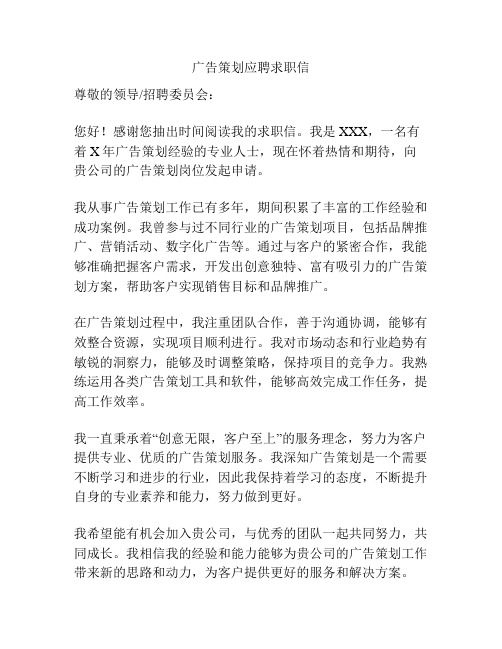 广告策划应聘求职信

尊敬的领导/招聘委员会：

您好！感谢您抽出时间阅读我的求职信。我是 XXX，一名有着 X 年广告策划经验的专业人士，现在怀着热情和期待，向贵公司的广告策划岗位发起申请。

我从事广告策划工作已有多年，期间积累了丰富的工作经验和成功案例。我曾参与过不同行业的广告策划项目，包括品牌推广、营销活动、数字化广告等。通过与客户的紧密合作，我能够准确把握客户需求，开发出创意独特、富有吸引力的广告策划方案，帮助客户实现销售目标和品牌推广。

在广告策划过程中，我注重团队合作，善于沟通协调，能够有效整合资源，实现项目顺利进行。我对市场动态和行业趋势有敏锐的洞察力，能够及时调整策略，保持项目的竞争力。我熟练运用各类广告策划工具和软件，能够高效完成工作任务，提高工作效率。

我一直秉承着“创意无限，客户至上”的服务理念，努力为客户提供专业、优质的广告策划服务。我深知广告策划是一个需要不断学习和进步的行业，因此我保持着学习的态度，不断提升自身的专业素养和能力，努力做到更好。

我希望能有机会加入贵公司，与优秀的团队一起共同努力，共同成长。我相信我的经验和能力能够为贵公司的广告策划工作带来新的思路和动力，为客户提供更好的服务和解决方案。